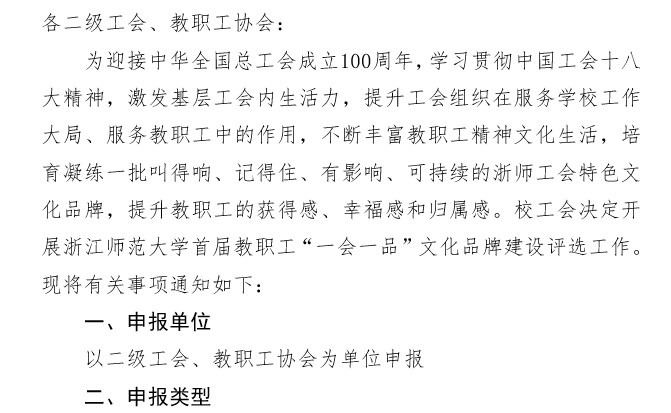 各二级工会、教职工协会：

为迎接中华全国总工会成立100周年，学习贯彻中国工会十八大精神，激发基层工会内生活力，提升工会组织在服务学校工作大局、服务教职工中的作用，不断丰富教职工精神文化生活，培育凝练一批叫得响、记得住、有影响、可持续的浙师工会特色文化品牌，提升教职工的获得感、幸福感和归属感。校工会决定开展浙江师范大学首届教职工“一会一品”文化品牌建设评选工作。现将有关事项通知如下：

一、申报单位

以二级工会、教职工协会为单位申报

二、申报类型